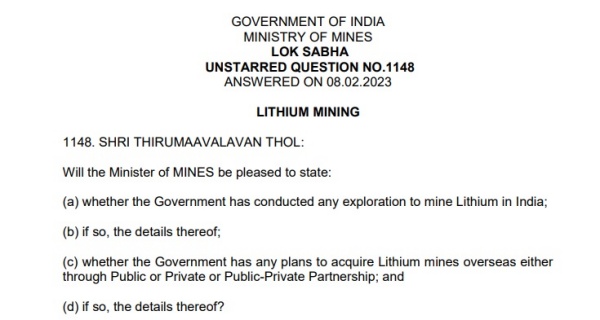 GOVERNMENT OF INDIA
MINISTRY OF MINES
LOK SABHA
UNSTARRED QUESTION NO.1148
ANSWERED ON 08.02.2023

LITHIUM MINING

1148. SHRI THIRUMAAVALAVAN THOL:

Will the Minister of MINES be pleased to state:

(a) whether the Government has conducted any exploration to mine Lithium in India;

(b) if so, the details thereof;

(c) whether the Government has any plans to acquire Lithium mines overseas either through Public or Private or Public-Private Partnership; and

(d) if so, the details thereof?